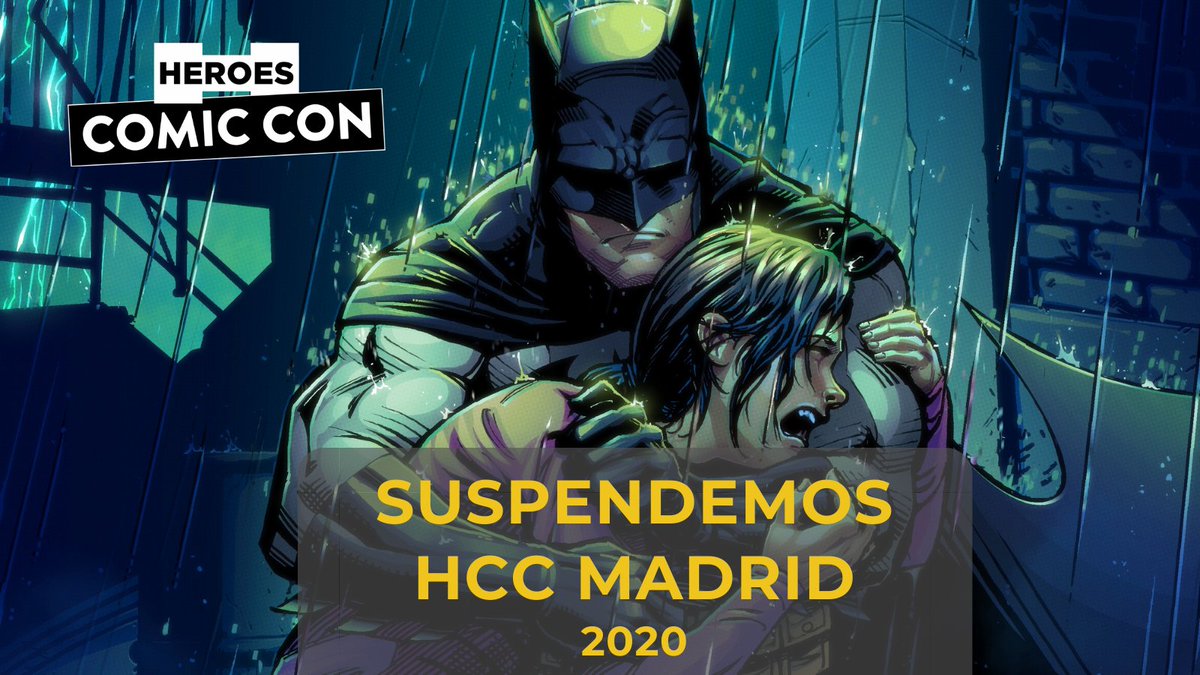 HEROES
COMIC CON

SUSPENDEMOS
HCC MADRID
2020